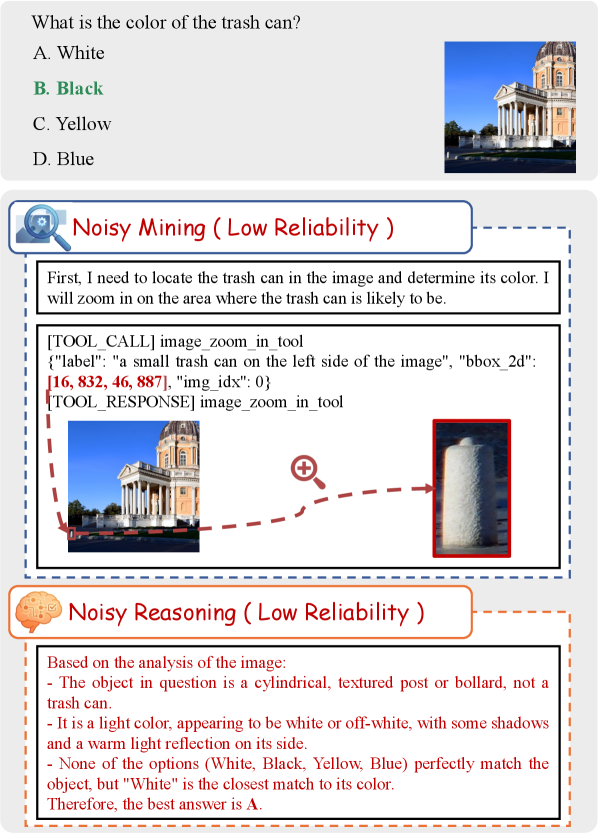 What is the color of the trash can?

A. White

B. Black

C. Yellow

D. Blue

Noisy Mining ( Low Reliability )

First, I need to locate the trash can in the image and determine its color. I will zoom in on the area where the trash can is likely to be.

[TOOL_CALL] image_zoom_in_tool
{"label": "a small trash can on the left side of the image", "bbox_2d": [16, 832, 46, 887], "img_idx": 0}
[TOOL_RESPONSE] image_zoom_in_tool

Noisy Reasoning ( Low Reliability )

Based on the analysis of the image:
- The object in question is a cylindrical, textured post or bollard, not a trash can.
- It is a light color, appearing to be white or off-white, with some shadows and a warm light reflection on its side.
- None of the options (White, Black, Yellow, Blue) perfectly match the object, but "White" is the closest match to its color.
Therefore, the best answer is A.